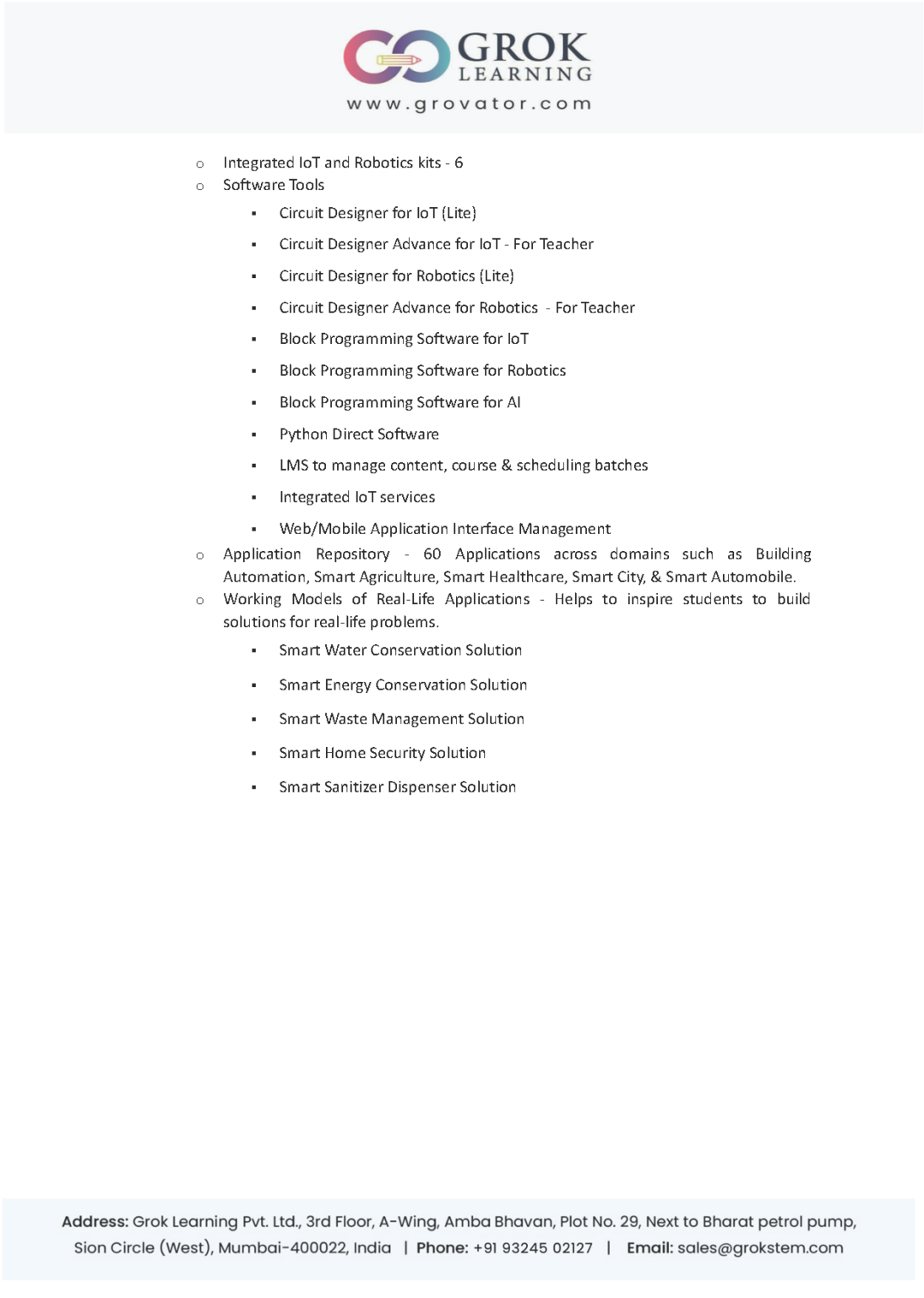 GROK
LEARNING
www.grovator.com

o Integrated IoT and Robotics kits - 6
o Software Tools
▪ Circuit Designer for IoT (Lite)
▪ Circuit Designer Advance for IoT - For Teacher
▪ Circuit Designer for Robotics (Lite)
▪ Circuit Designer Advance for Robotics - For Teacher
▪ Block Programming Software for IoT
▪ Block Programming Software for Robotics
▪ Block Programming Software for AI
▪ Python Direct Software
▪ LMS to manage content, course & scheduling batches
▪ Integrated IoT services
▪ Web/Mobile Application Interface Management
o Application Repository - 60 Applications across domains such as Building Automation, Smart Agriculture, Smart Healthcare, Smart City, & Smart Automobile.
o Working Models of Real-Life Applications - Helps to inspire students to build solutions for real-life problems.
▪ Smart Water Conservation Solution
▪ Smart Energy Conservation Solution
▪ Smart Waste Management Solution
▪ Smart Home Security Solution
▪ Smart Sanitizer Dispenser Solution

Address: Grok Learning Pvt. Ltd., 3rd Floor, A-Wing, Amba Bhavan, Plot No. 29, Next to Bharat petrol pump, Sion Circle (West), Mumbai-400022, India | Phone: +91 93245 02127 | Email: sales@grokstem.com